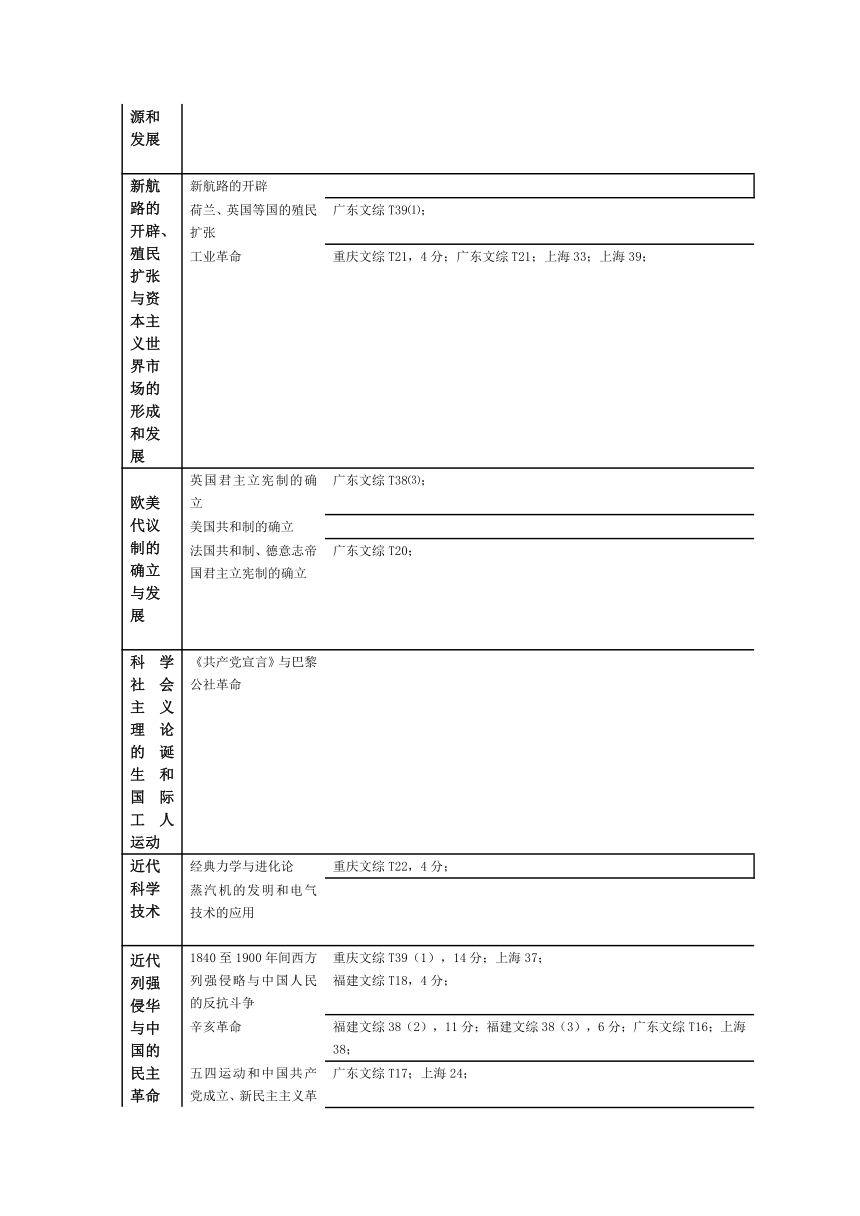 | 源和发展 | | |
|---|---|---|
| 新航路的开辟、殖民扩张与资本主义世界市场的形成和发展 | 新航路的开辟 | |
| | 荷兰、英国等国的殖民扩张 | 广东文综 T39⑴; |
| | 工业革命 | 重庆文综 T21，4 分；广东文综 T21；上海 33；上海 39； |
| 欧美代议制的确立与发展 | 英国君主立宪制的确立 | 广东文综 T38⑶; |
| | 美国共和制的确立 | |
| | 法国共和制、德意志帝国君主立宪制的确立 | 广东文综 T20； |
| 科学社会主义理论的诞生和国际工人运动 | 《共产党宣言》与巴黎公社革命 | |
| 近代科学技术 | 经典力学与进化论 | 重庆文综 T22，4 分； |
| | 蒸汽机的发明和电气技术的应用 | |
| 近代列强侵华与中国的民主革命 | 1840 至 1900 年间西方列强侵略与中国人民的反抗斗争 | 重庆文综 T39（1），14 分；上海 37；福建文综 T18，4 分； |
| | 辛亥革命 | 福建文综 38（2），11 分；福建文综 38（3），6 分；广东文综 T16；上海 38； |
| | 五四运动和中国共产党成立、新民主主义革 | 广东文综 T17；上海 24； |